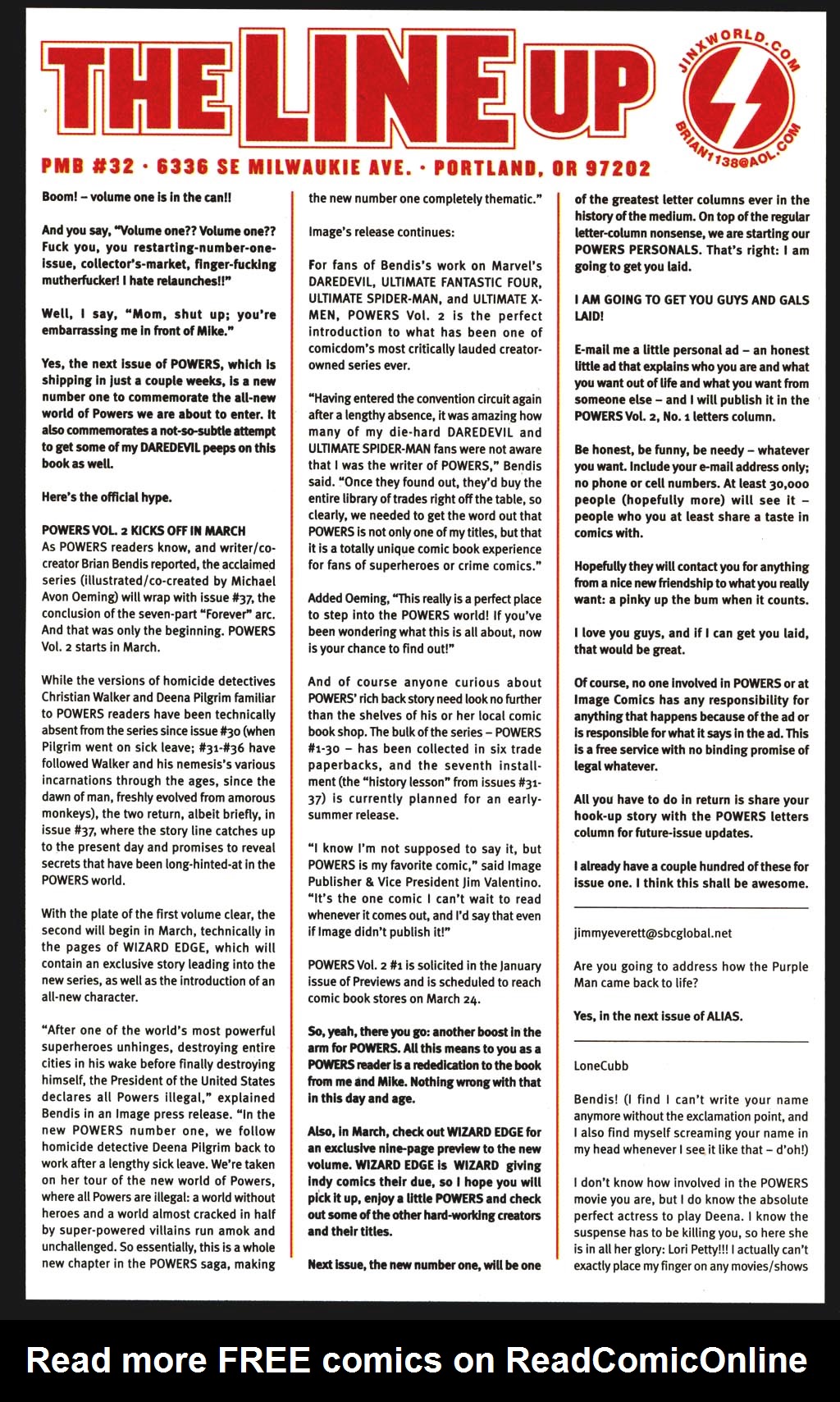 THE LINE UP

JINXWORLD.COM
BRIAN1138@AOL.COM

PMB #32 · 6336 SE MILWAUKIE AVE. · PORTLAND, OR 97202

Boom! – volume one is in the can!!

And you say, "Volume one?? Volume one?? Fuck you, you restarting-number-one-issue, collector's-market, finger-fucking mutherfucker! I hate relaunches!!"

Well, I say, "Mom, shut up; you're embarrassing me in front of Mike."

Yes, the next issue of POWERS, which is shipping in just a couple weeks, is a new number one to commemorate the all-new world of Powers we are about to enter. It also commemorates a not-so-subtle attempt to get some of my DAREDEVIL peeps on this book as well.

Here's the official hype.

POWERS VOL. 2 KICKS OFF IN MARCH
As POWERS readers know, and writer/co-creator Brian Bendis reported, the acclaimed series (illustrated/co-created by Michael Avon Oeming) will wrap with issue #37, the conclusion of the seven-part "Forever" arc. And that was only the beginning. POWERS Vol. 2 starts in March.

While the versions of homicide detectives Christian Walker and Deena Pilgrim familiar to POWERS readers have been technically absent from the series since issue #30 (when Pilgrim went on sick leave; #31-#36 have followed Walker and his nemesis's various incarnations through the ages, since the dawn of man, freshly evolved from amorous monkeys), the two return, albeit briefly, in issue #37, where the story line catches up to the present day and promises to reveal secrets that have been long-hinted-at in the POWERS world.

With the plate of the first volume clear, the second will begin in March, technically in the pages of WIZARD EDGE, which will contain an exclusive story leading into the new series, as well as the introduction of an all-new character.

"After one of the world's most powerful superheroes unhinges, destroying entire cities in his wake before finally destroying himself, the President of the United States declares all Powers illegal," explained Bendis in an Image press release. "In the new POWERS number one, we follow homicide detective Deena Pilgrim back to work after a lengthy sick leave. We're taken on her tour of the new world of Powers, where all Powers are illegal: a world without heroes and a world almost cracked in half by super-powered villains run amok and unchallenged. So essentially, this is a whole new chapter in the POWERS saga, making the new number one completely thematic."

Image's release continues:

For fans of Bendis's work on Marvel's DAREDEVIL, ULTIMATE FANTASTIC FOUR, ULTIMATE SPIDER-MAN, and ULTIMATE X-MEN, POWERS Vol. 2 is the perfect introduction to what has been one of comicdom's most critically lauded creator-owned series ever.

"Having entered the convention circuit again after a lengthy absence, it was amazing how many of my die-hard DAREDEVIL and ULTIMATE SPIDER-MAN fans were not aware that I was the writer of POWERS," Bendis said. "Once they found out, they'd buy the entire library of trades right off the table, so clearly, we needed to get the word out that POWERS is not only one of my titles, but that it is a totally unique comic book experience for fans of superheroes or crime comics."

Added Oeming, "This really is a perfect place to step into the POWERS world! If you've been wondering what this is all about, now is your chance to find out!"

And of course anyone curious about POWERS' rich back story need look no further than the shelves of his or her local comic book shop. The bulk of the series – POWERS #1-30 – has been collected in six trade paperbacks, and the seventh installment (the "history lesson" from issues #31-37) is currently planned for an early-summer release.

"I know I'm not supposed to say it, but POWERS is my favorite comic," said Image Publisher & Vice President Jim Valentino. "It's the one comic I can't wait to read whenever it comes out, and I'd say that even if Image didn't publish it!"

POWERS Vol. 2 #1 is solicited in the January issue of Previews and is scheduled to reach comic book stores on March 24.

So, yeah, there you go: another boost in the arm for POWERS. All this means to you as a POWERS reader is a rededication to the book from me and Mike. Nothing wrong with that in this day and age.

Also, in March, check out WIZARD EDGE for an exclusive nine-page preview to the new volume. WIZARD EDGE is WIZARD giving indy comics their due, so I hope you will pick it up, enjoy a little POWERS and check out some of the other hard-working creators and their titles.

Next issue, the new number one, will be one of the greatest letter columns ever in the history of the medium. On top of the regular letter-column nonsense, we are starting our POWERS PERSONALS. That's right: I am going to get you laid.

I AM GOING TO GET YOU GUYS AND GALS LAID!

E-mail me a little personal ad – an honest little ad that explains who you are and what you want out of life and what you want from someone else – and I will publish it in the POWERS Vol. 2, No. 1 letters column.

Be honest, be funny, be needy – whatever you want. Include your e-mail address only; no phone or cell numbers. At least 30,000 people (hopefully more) will see it – people who you at least share a taste in comics with.

Hopefully they will contact you for anything from a nice new friendship to what you really want: a pinky up the bum when it counts.

I love you guys, and if I can get you laid, that would be great.

Of course, no one involved in POWERS or at Image Comics has any responsibility for anything that happens because of the ad or is responsible for what it says in the ad. This is a free service with no binding promise of legal whatever.

All you have to do in return is share your hook-up story with the POWERS letters column for future-issue updates.

I already have a couple hundred of these for issue one. I think this shall be awesome.

jimmyeverett@sbcglobal.net

Are you going to address how the Purple Man came back to life?

Yes, in the next issue of ALIAS.

LoneCubb

Bendis! (I find I can't write your name anymore without the exclamation point, and I also find myself screaming your name in my head whenever I see it like that – d'oh!)

I don't know how involved in the POWERS movie you are, but I do know the absolute perfect actress to play Deena. I know the suspense has to be killing you, so here she is in all her glory: Lori Petty!!! I actually can't exactly place my finger on any movies/shows

Read more FREE comics on ReadComicOnline